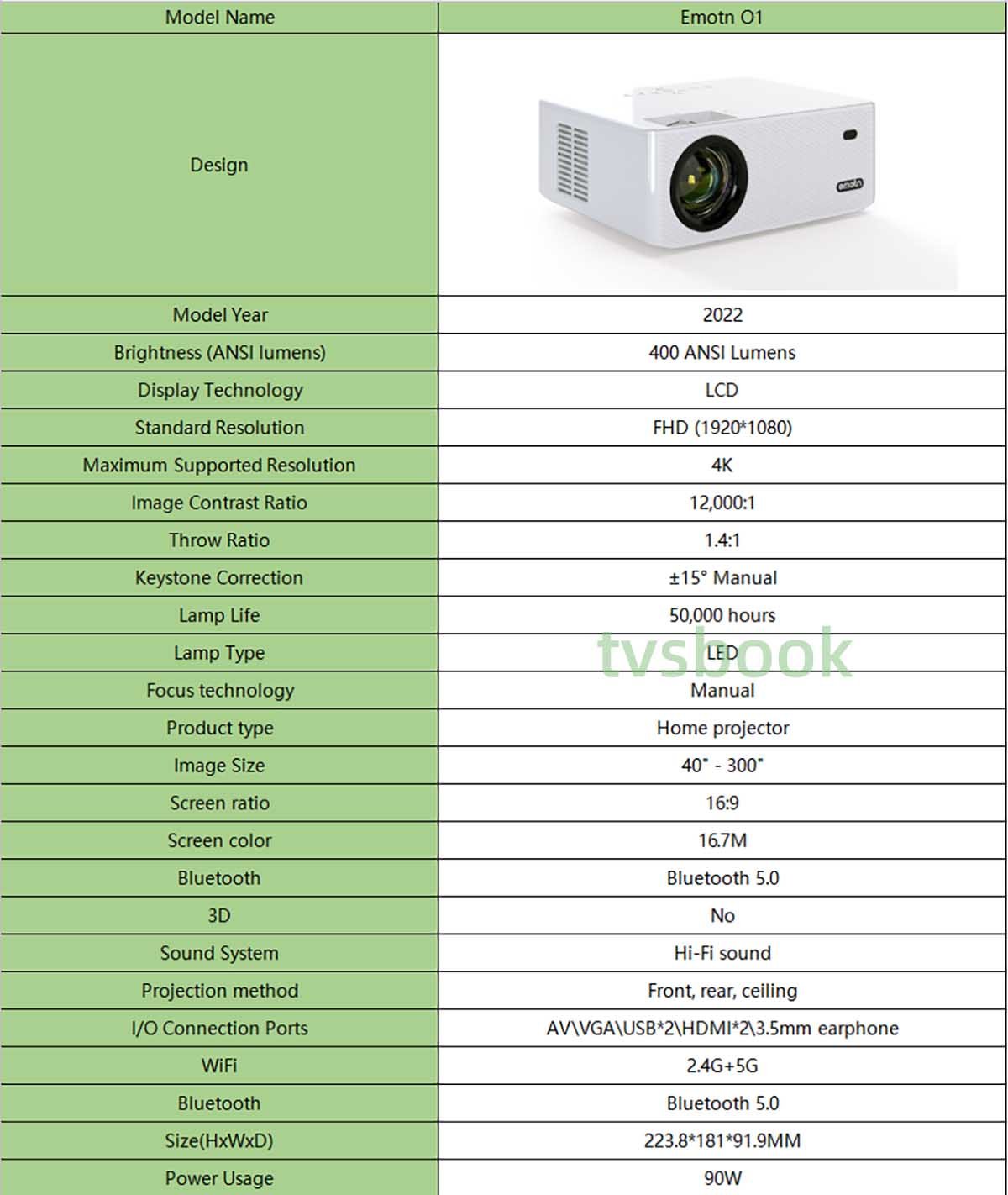 | Model Name | Emotn O1 |
|---|---|
| Design | emotn |
| Model Year | 2022 |
| Brightness (ANSI lumens) | 400 ANSI Lumens |
| Display Technology | LCD |
| Standard Resolution | FHD (1920*1080) |
| Maximum Supported Resolution | 4K |
| Image Contrast Ratio | 12,000:1 |
| Throw Ratio | 1.4:1 |
| Keystone Correction | ±15° Manual |
| Lamp Life | 50,000 hours |
| Lamp Type | LED |
| Focus technology | Manual |
| Product type | Home projector |
| Image Size | 40" - 300" |
| Screen ratio | 16:9 |
| Screen color | 16.7M |
| Bluetooth | Bluetooth 5.0 |
| 3D | No |
| Sound System | Hi-Fi sound |
| Projection method | Front, rear, ceiling |
| I/O Connection Ports | AV\VGA\USB*2\HDMI*2\3.5mm earphone |
| WiFi | 2.4G+5G |
| Bluetooth | Bluetooth 5.0 |
| Size(HxWxD) | 223.8*181*91.9MM |
| Power Usage | 90W |

tvsbook